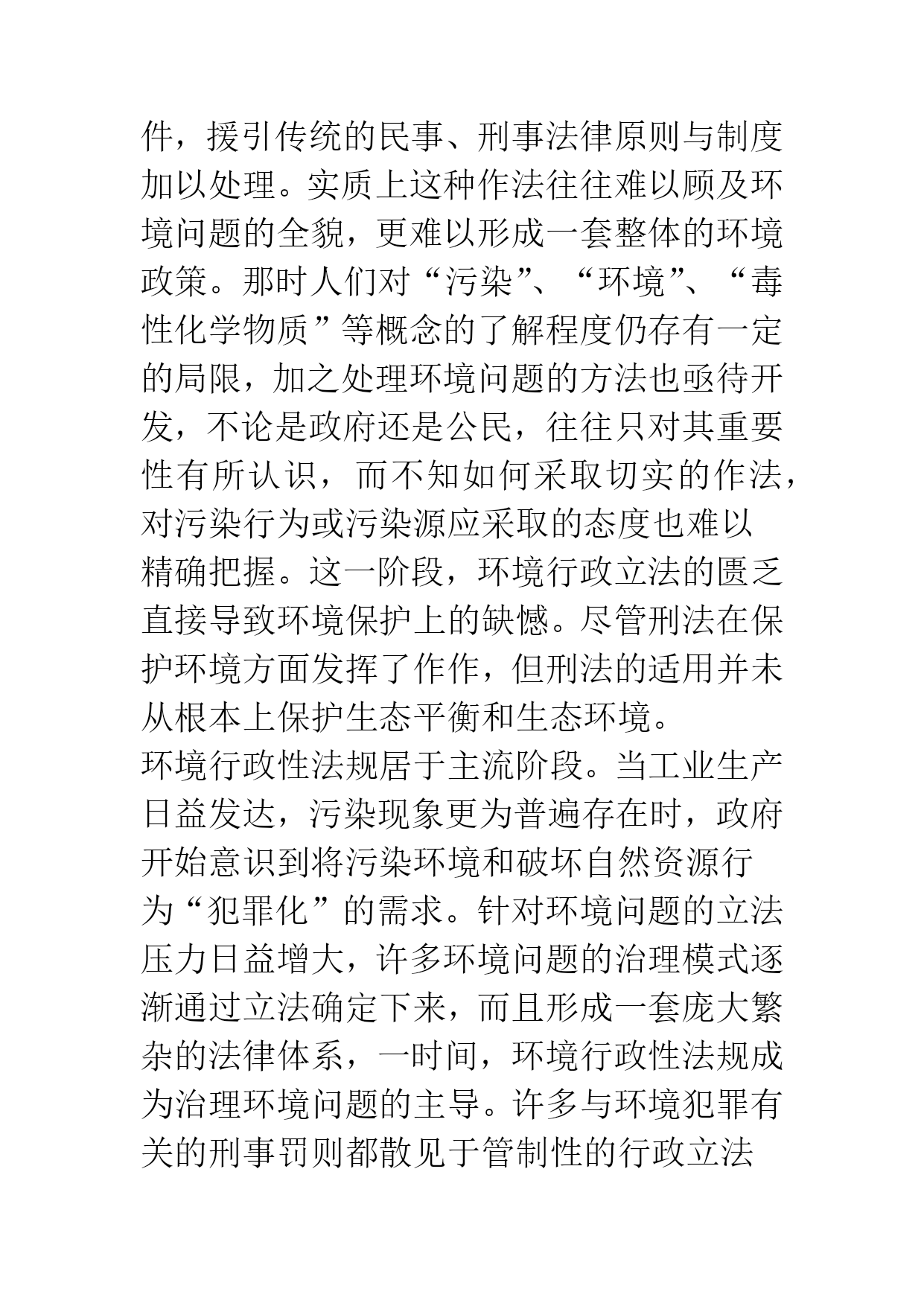 件，援引传统的民事、刑事法律原则与制度加以处理。实质上这种作法往往难以顾及环境问题的全貌，更难以形成一套整体的环境政策。那时人们对“污染”、“环境”、“毒性化学物质”等概念的了解程度仍存有一定的局限，加之处理环境问题的方法也亟待开发，不论是政府还是公民，往往只对其重要性有所认识，而不知如何采取切实的作法，对污染行为或污染源应采取的态度也难以精确把握。这一阶段，环境行政立法的匮乏直接导致环境保护上的缺憾。尽管刑法在保护环境方面发挥了作作，但刑法的适用并未从根本上保护生态平衡和生态环境。
环境行政性法规居于主流阶段。当工业生产日益发达，污染现象更为普遍存在时，政府开始意识到将污染环境和破坏自然资源行为“犯罪化”的需求。针对环境问题的立法压力日益增大，许多环境问题的治理模式逐渐通过立法确定下来，而且形成一套庞大繁杂的法律体系，一时间，环境行政性法规成为治理环境问题的主导。许多与环境犯罪有关的刑事罚则都散见于管制性的行政立法